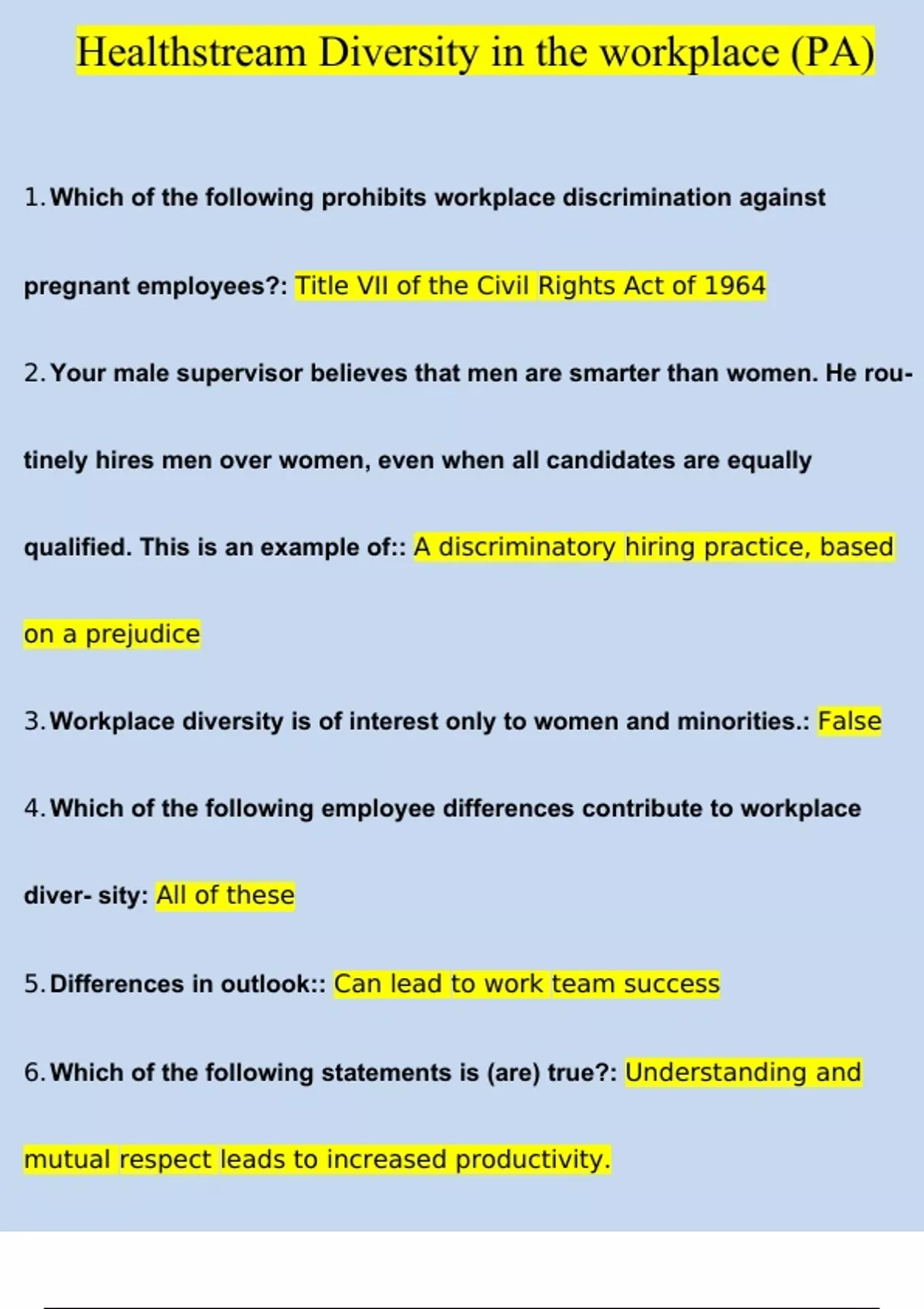 Healthstream Diversity in the workplace (PA)

1. Which of the following prohibits workplace discrimination against pregnant employees?: Title VII of the Civil Rights Act of 1964

2. Your male supervisor believes that men are smarter than women. He routinely hires men over women, even when all candidates are equally qualified. This is an example of:: A discriminatory hiring practice, based on a prejudice

3. Workplace diversity is of interest only to women and minorities.: False

4. Which of the following employee differences contribute to workplace diver- sity: All of these

5. Differences in outlook:: Can lead to work team success

6. Which of the following statements is (are) true?: Understanding and mutual respect leads to increased productivity.